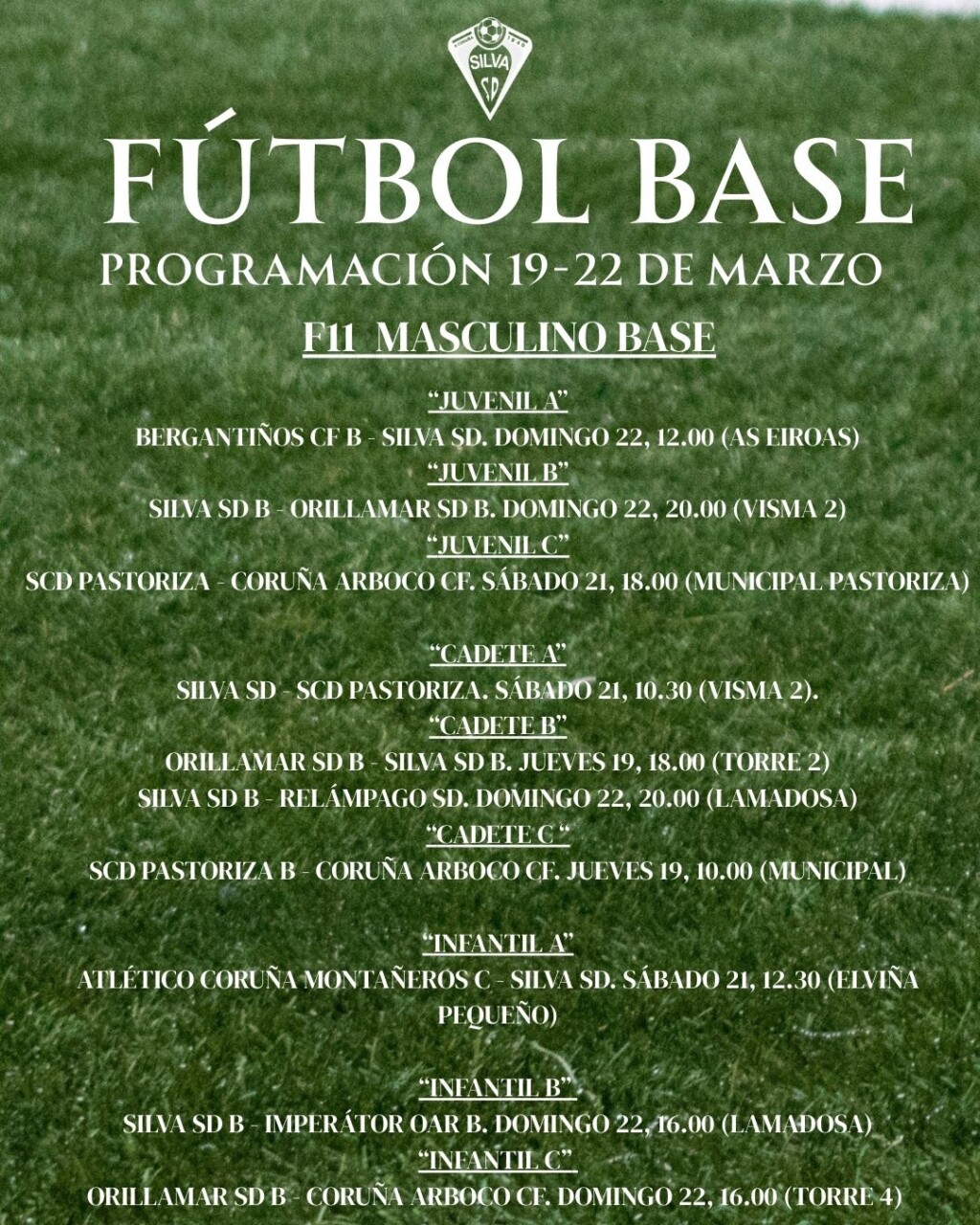 SILVA
SD

FÚTBOL BASE

PROGRAMACIÓN 19-22 DE MARZO

F11 MASCULINO BASE

"JUVENIL A"
BERGANTIÑOS CF B - SILVA SD. DOMINGO 22, 12.00 (AS EIROAS)
"JUVENIL B"
SILVA SD B - ORILLAMAR SD B. DOMINGO 22, 20.00 (VISMA 2)
"JUVENIL C"
SCD PASTORIZA - CORUÑA ARBOCO CF. SÁBADO 21, 18.00 (MUNICIPAL PASTORIZA)

"CADETE A"
SILVA SD - SCD PASTORIZA. SÁBADO 21, 10.30 (VISMA 2).
"CADETE B"
ORILLAMAR SD B - SILVA SD B. JUEVES 19, 18.00 (TORRE 2)
SILVA SD B - RELÁMPAGO SD. DOMINGO 22, 20.00 (LAMADOSA)
"CADETE C "
SCD PASTORIZA B - CORUÑA ARBOCO CF. JUEVES 19, 10.00 (MUNICIPAL)

"INFANTIL A"
ATLÉTICO CORUÑA MONTAÑEROS C - SILVA SD. SÁBADO 21, 12.30 (ELVIÑA PEQUEÑO)

"INFANTIL B"
SILVA SD B - IMPERÁTOR OAR B. DOMINGO 22, 16.00 (LAMADOSA)
"INFANTIL C"
ORILLAMAR SD B - CORUÑA ARBOCO CF. DOMINGO 22, 16.00 (TORRE 4)